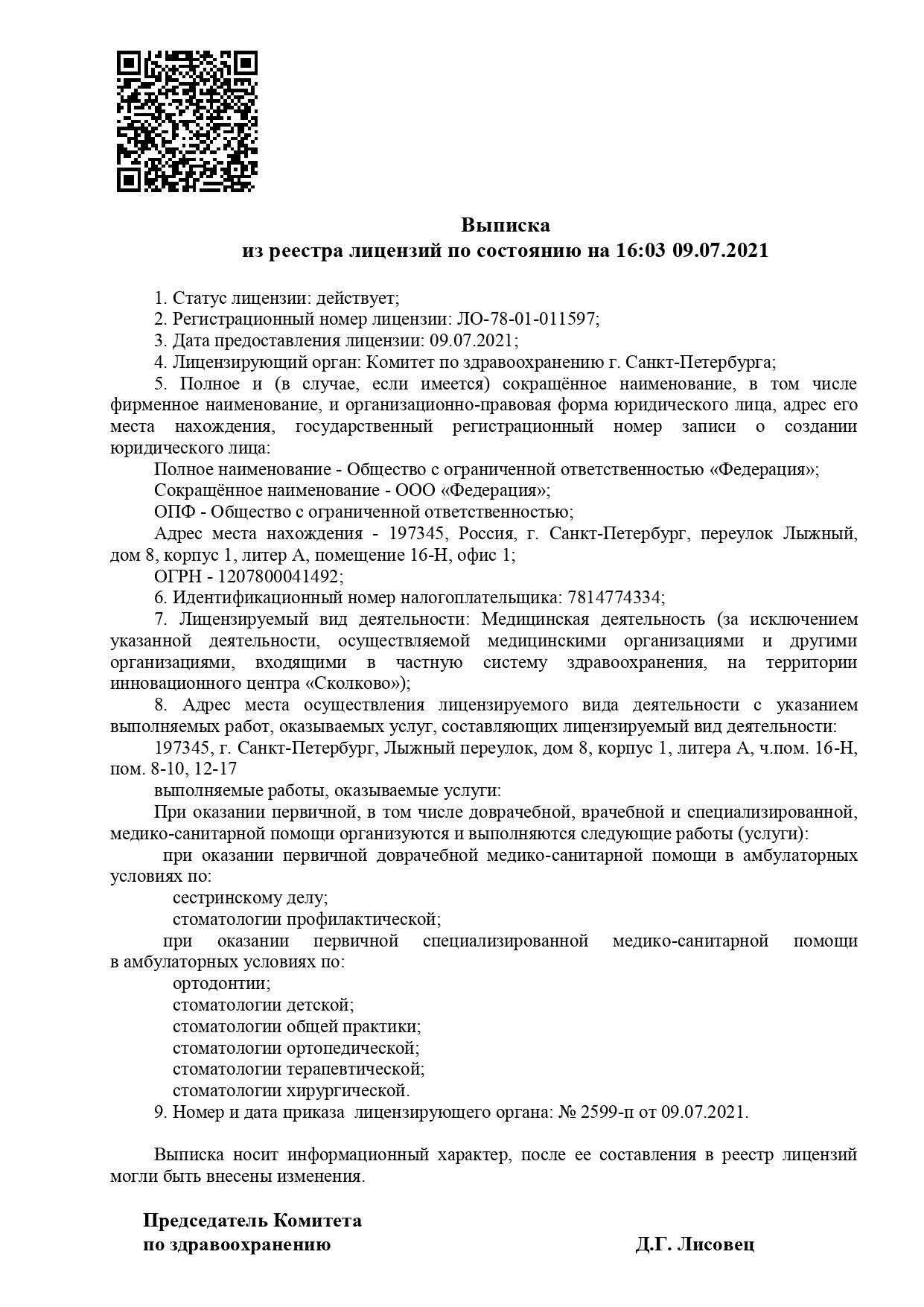 Выписка
из реестра лицензий по состоянию на 16:03 09.07.2021

1. Статус лицензии: действует;
2. Регистрационный номер лицензии: ЛО-78-01-011597;
3. Дата предоставления лицензии: 09.07.2021;
4. Лицензирующий орган: Комитет по здравоохранению г. Санкт-Петербурга;
5. Полное и (в случае, если имеется) сокращённое наименование, в том числе фирменное наименование, и организационно-правовая форма юридического лица, адрес его места нахождения, государственный регистрационный номер записи о создании юридического лица:
Полное наименование - Общество с ограниченной ответственностью «Федерация»;
Сокращённое наименование - ООО «Федерация»;
ОПФ - Общество с ограниченной ответственностью;
Адрес места нахождения - 197345, Россия, г. Санкт-Петербург, переулок Лыжный, дом 8, корпус 1, литер А, помещение 16-Н, офис 1;
ОГРН - 1207800041492;
6. Идентификационный номер налогоплательщика: 7814774334;
7. Лицензируемый вид деятельности: Медицинская деятельность (за исключением указанной деятельности, осуществляемой медицинскими организациями и другими организациями, входящими в частную систему здравоохранения, на территории инновационного центра «Сколково»);
8. Адрес места осуществления лицензируемого вида деятельности с указанием выполняемых работ, оказываемых услуг, составляющих лицензируемый вид деятельности:
197345, г. Санкт-Петербург, Лыжный переулок, дом 8, корпус 1, литера А, ч.пом. 16-Н, пом. 8-10, 12-17
выполняемые работы, оказываемые услуги:
При оказании первичной, в том числе доврачебной, врачебной и специализированной, медико-санитарной помощи организуются и выполняются следующие работы (услуги):
при оказании первичной доврачебной медико-санитарной помощи в амбулаторных условиях по:
сестринскому делу;
стоматологии профилактической;
при оказании первичной специализированной медико-санитарной помощи в амбулаторных условиях по:
ортодонтии;
стоматологии детской;
стоматологии общей практики;
стоматологии ортопедической;
стоматологии терапевтической;
стоматологии хирургической.
9. Номер и дата приказа лицензирующего органа: № 2599-п от 09.07.2021.

Выписка носит информационный характер, после ее составления в реестр лицензий могли быть внесены изменения.

Председатель Комитета
по здравоохранению Д.Г. Лисовец